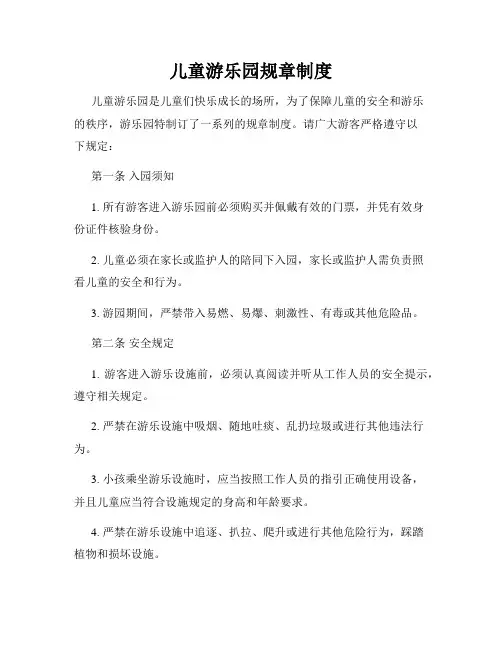 儿童游乐园规章制度

儿童游乐园是儿童们快乐成长的场所，为了保障儿童的安全和游乐的秩序，游乐园特制订了一系列的规章制度。请广大游客严格遵守以下规定：

第一条 入园须知

1. 所有游客进入游乐园前必须购买并佩戴有效的门票，并凭有效身份证件核验身份。

2. 儿童必须在家长或监护人的陪同下入园，家长或监护人需负责照看儿童的安全和行为。

3. 游园期间，严禁带入易燃、易爆、刺激性、有毒或其他危险品。

第二条 安全规定

1. 游客进入游乐设施前，必须认真阅读并听从工作人员的安全提示，遵守相关规定。

2. 严禁在游乐设施中吸烟、随地吐痰、乱扔垃圾或进行其他违法行为。

3. 小孩乘坐游乐设施时，应当按照工作人员的指引正确使用设备，并且儿童应当符合设施规定的身高和年龄要求。

4. 严禁在游乐设施中追逐、扒拉、爬升或进行其他危险行为，踩踏植物和损坏设施。